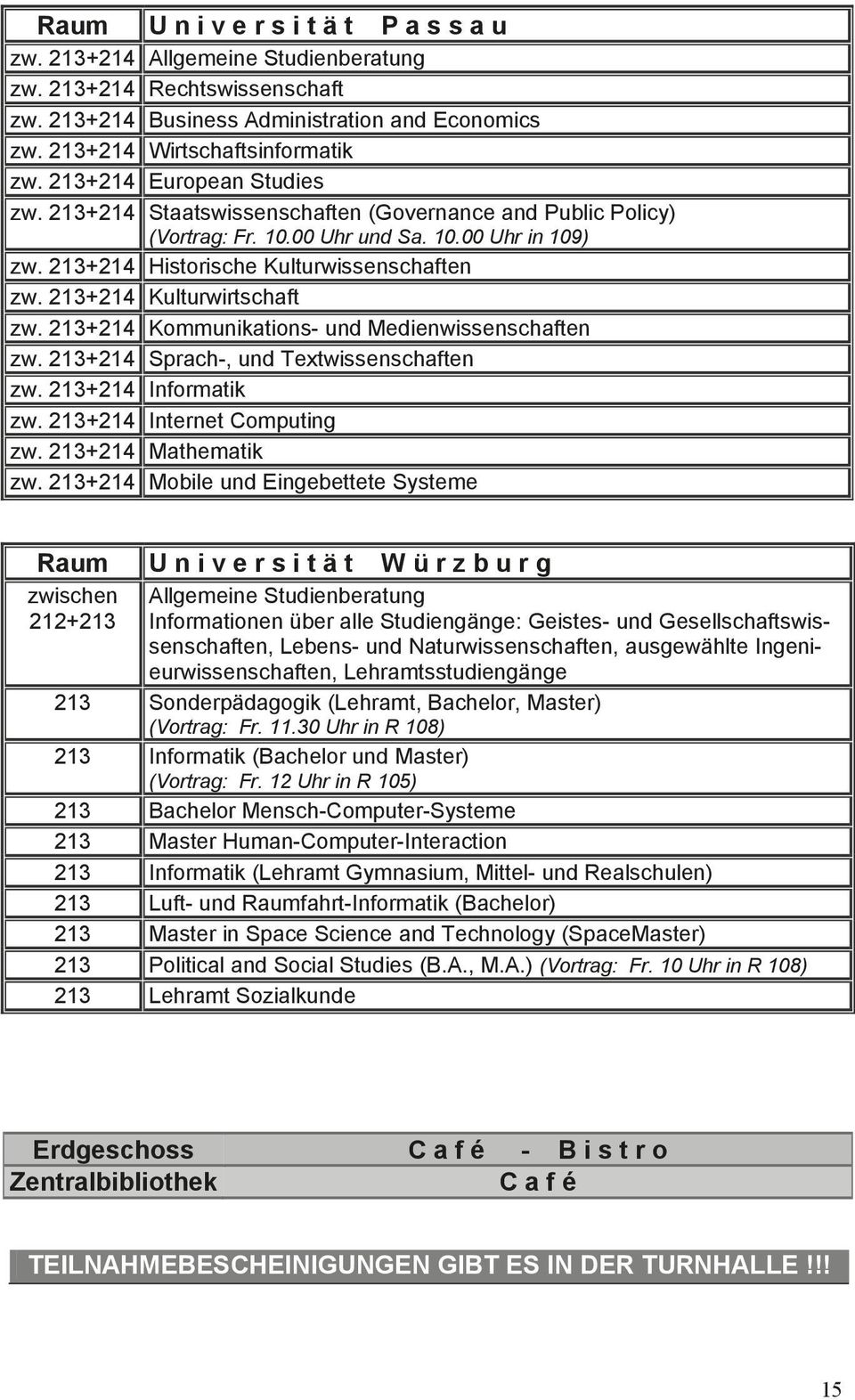 | Raum | Universität Passau |
|---|---|
| zw. 213+214 | Allgemeine Studienberatung |
| zw. 213+214 | Rechtswissenschaft |
| zw. 213+214 | Business Administration and Economics |
| zw. 213+214 | Wirtschaftsinformatik |
| zw. 213+214 | European Studies |
| zw. 213+214 | Staatswissenschaften (Governance and Public Policy) (Vortrag: Fr. 10.00 Uhr und Sa. 10.00 Uhr in 109) |
| zw. 213+214 | Historische Kulturwissenschaften |
| zw. 213+214 | Kulturwirtschaft |
| zw. 213+214 | Kommunikations- und Medienwissenschaften |
| zw. 213+214 | Sprach-, und Textwissenschaften |
| zw. 213+214 | Informatik |
| zw. 213+214 | Internet Computing |
| zw. 213+214 | Mathematik |
| zw. 213+214 | Mobile und Eingebettete Systeme |

| Raum | Universität Würzburg |
|---|---|
| zwischen 212+213 | Allgemeine Studienberatung Informationen über alle Studiengänge: Geistes- und Gesellschaftswissenschaften, Lebens- und Naturwissenschaften, ausgewählte Ingenieurwissenschaften, Lehramtsstudiengänge |
| 213 | Sonderpädagogik (Lehramt, Bachelor, Master) (Vortrag: Fr. 11.30 Uhr in R 108) |
| 213 | Informatik (Bachelor und Master) (Vortrag: Fr. 12 Uhr in R 105) |
| 213 | Bachelor Mensch-Computer-Systeme |
| 213 | Master Human-Computer-Interaction |
| 213 | Informatik (Lehramt Gymnasium, Mittel- und Realschulen) |
| 213 | Luft- und Raumfahrt-Informatik (Bachelor) |
| 213 | Master in Space Science and Technology (SpaceMaster) |
| 213 | Political and Social Studies (B.A., M.A.) (Vortrag: Fr. 10 Uhr in R 108) |
| 213 | Lehramt Sozialkunde |

| Erdgeschoss | Café - Bistro |
|---|---|
| Zentralbibliothek | Café |

TEILNAHMEBESCHEINIGUNGEN GIBT ES IN DER TURNHALLE !!!

15